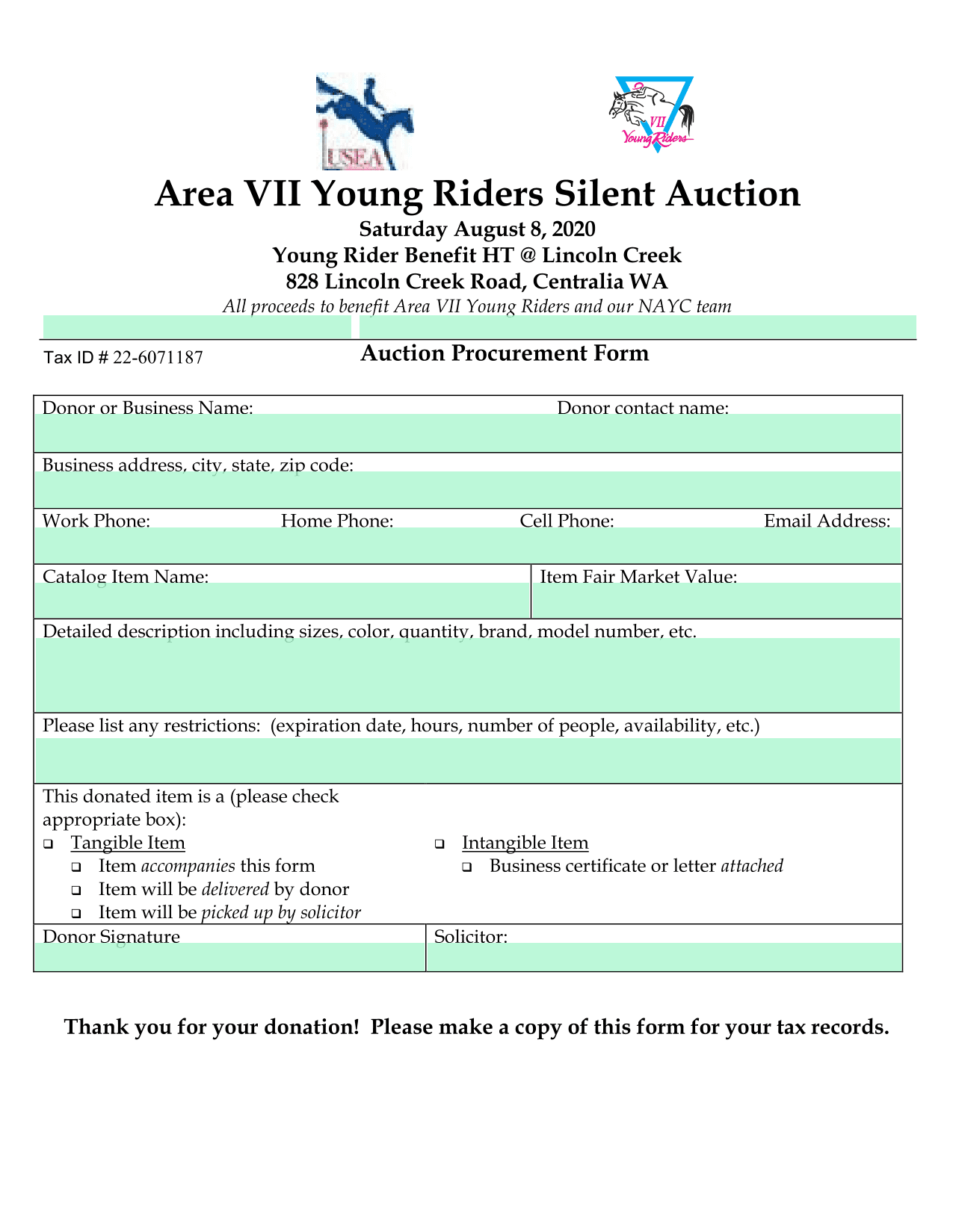 USEA

VII Young Riders

Area VII Young Riders Silent Auction

Saturday August 8, 2020

Young Rider Benefit HT @ Lincoln Creek

828 Lincoln Creek Road, Centralia WA

All proceeds to benefit Area VII Young Riders and our NAYC team

Tax ID # 22-6071187

Auction Procurement Form

Donor or Business Name: Donor contact name:

Business address, city, state, zip code:

Work Phone: Home Phone: Cell Phone: Email Address:

Catalog Item Name: Item Fair Market Value:

Detailed description including sizes, color, quantity, brand, model number, etc.

Please list any restrictions: (expiration date, hours, number of people, availability, etc.)

This donated item is a (please check appropriate box):

❑ Tangible Item
❑ Item accompanies this form
❑ Item will be delivered by donor
❑ Item will be picked up by solicitor

❑ Intangible Item
❑ Business certificate or letter attached

Donor Signature

Solicitor:

Thank you for your donation! Please make a copy of this form for your tax records.